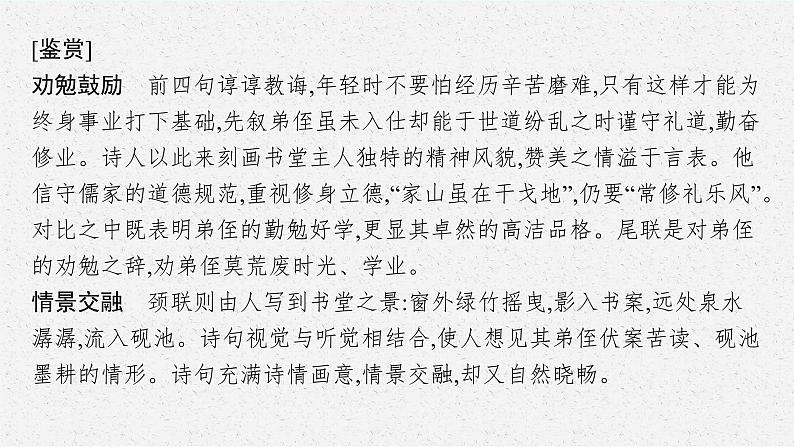 [鉴赏]

劝勉鼓励　前四句谆谆教诲,年轻时不要怕经历辛苦磨难,只有这样才能为终身事业打下基础,先叙弟侄虽未入仕却能于世道纷乱之时谨守礼道,勤奋修业。诗人以此来刻画书堂主人独特的精神风貌,赞美之情溢于言表。他信守儒家的道德规范,重视修身立德,“家山虽在干戈地”,仍要“常修礼乐风”。对比之中既表明弟侄的勤勉好学,更显其卓然的高洁品格。尾联是对弟侄的劝勉之辞,劝弟侄莫荒废时光、学业。

情景交融　颈联则由人写到书堂之景:窗外绿竹摇曳,影入书案,远处泉水潺潺,流入砚池。诗句视觉与听觉相结合,使人想见其弟侄伏案苦读、砚池墨耕的情形。诗句充满诗情画意,情景交融,却又自然晓畅。